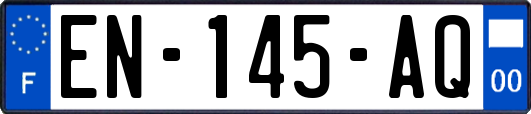 F
EN-145-AQ
00